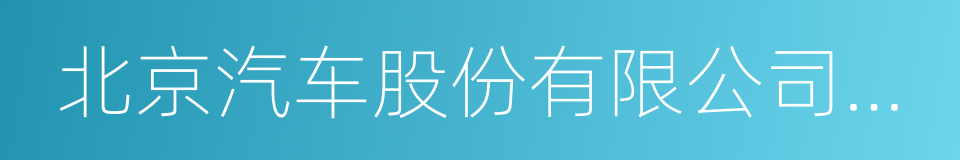 北京汽车股份有限公司...